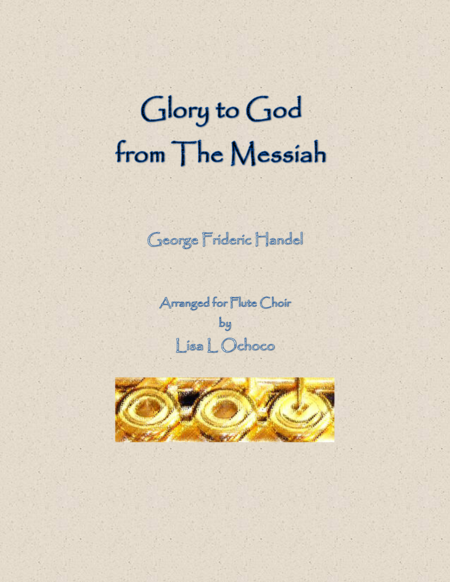 Glory to God
from The Messiah

George Frideric Handel

Arranged for Flute Choir
by
Lisa L Ochoco